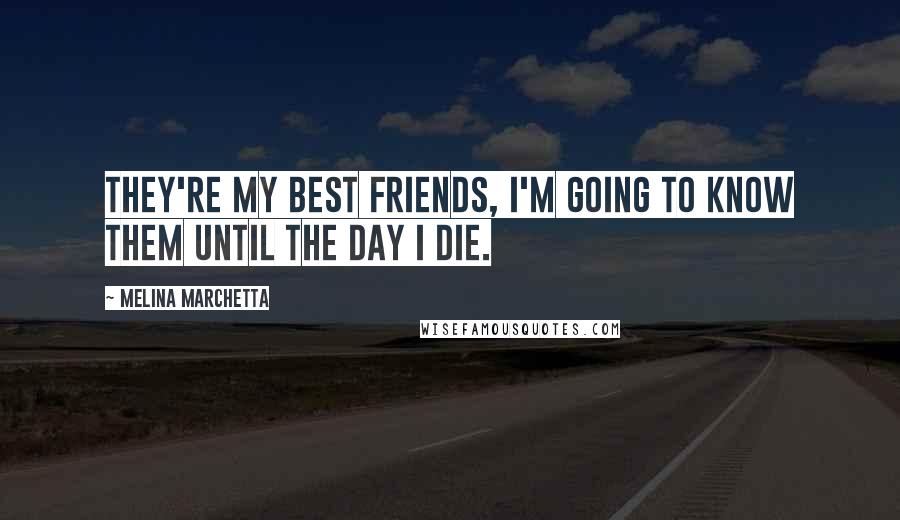 THEY'RE MY BEST FRIENDS, I'M GOING TO KNOW THEM UNTIL THE DAY I DIE.

~ MELINA MARCHETTA

WISEFAMOUSQUOTES.COM